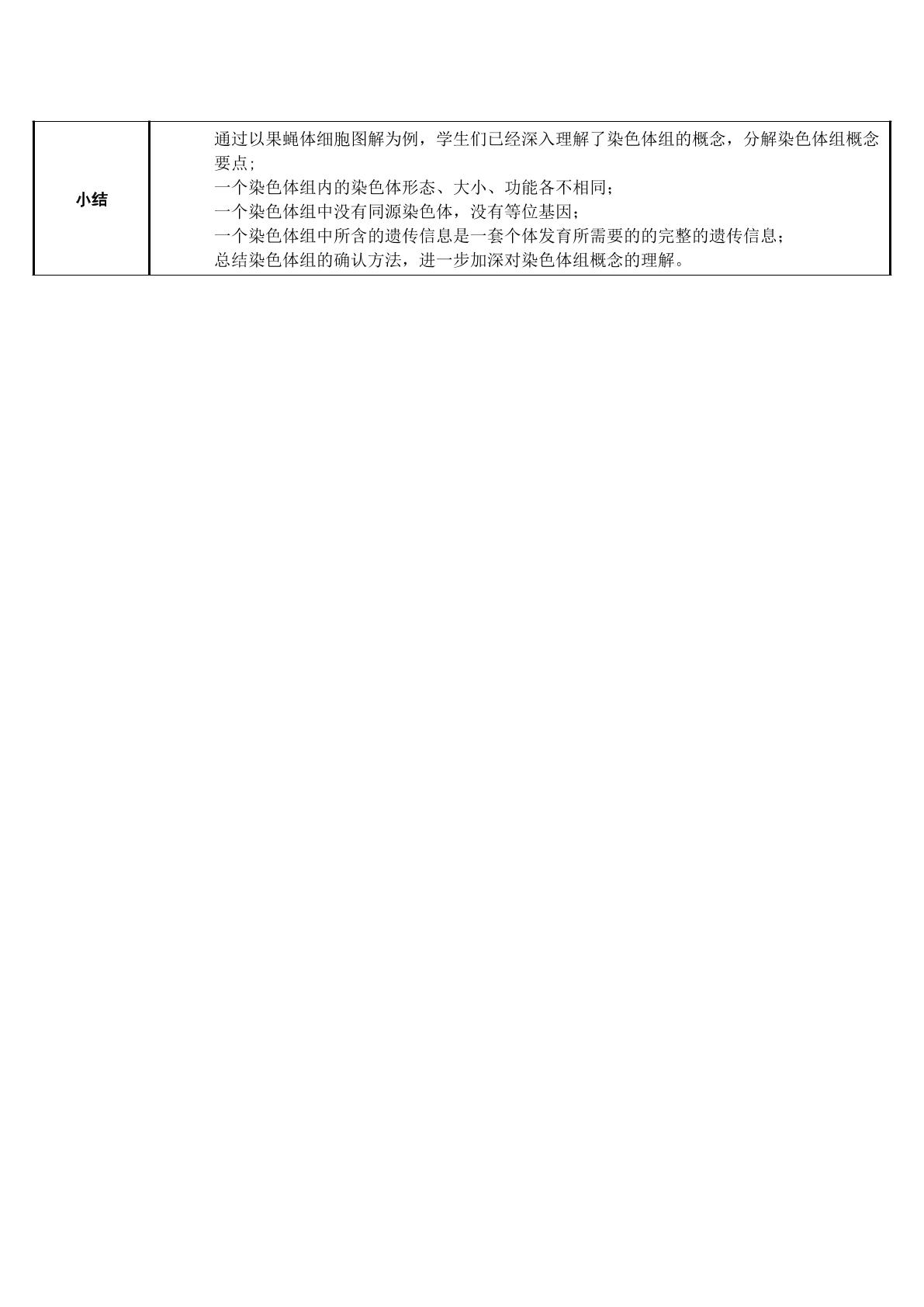 | 小结 | 通过以果蝇体细胞图解为例，学生们已经深入理解了染色体组的概念，分解染色体组概念要点;<br>一个染色体组内的染色体形态、大小、功能各不相同;<br>一个染色体组中没有同源染色体，没有等位基因;<br>一个染色体组中所含的遗传信息是一套个体发育所需要的的完整的遗传信息;<br>总结染色体组的确认方法，进一步加深对染色体组概念的理解。 |
|---|---|